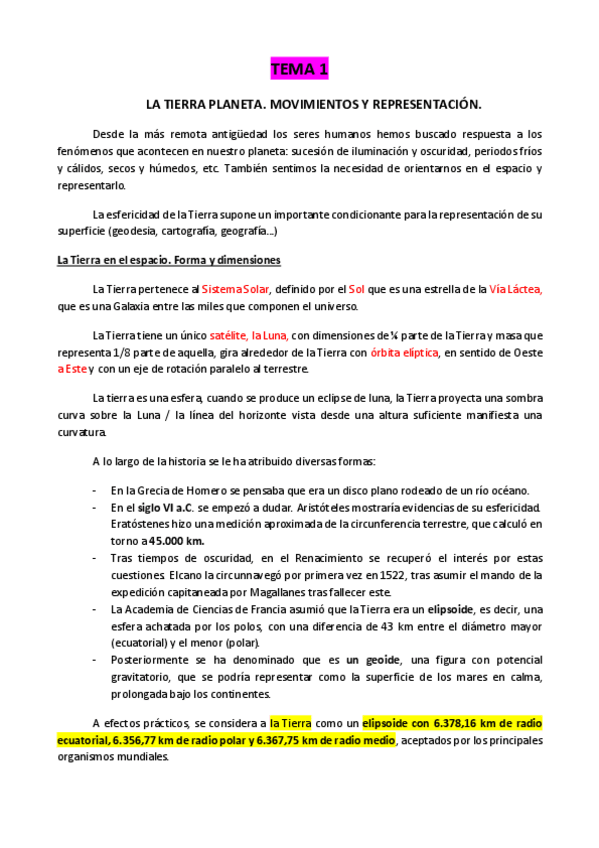 TEMA 1

LA TIERRA PLANETA. MOVIMIENTOS Y REPRESENTACIÓN.

Desde la más remota antigüedad los seres humanos hemos buscado respuesta a los fenómenos que acontecen en nuestro planeta: sucesión de iluminación y oscuridad, periodos fríos y cálidos, secos y húmedos, etc. También sentimos la necesidad de orientarnos en el espacio y representarlo.

La esfericidad de la Tierra supone un importante condicionante para la representación de su superficie (geodesia, cartografía, geografía...)

La Tierra en el espacio. Forma y dimensiones

La Tierra pertenece al Sistema Solar, definido por el Sol que es una estrella de la Vía Láctea, que es una Galaxia entre las miles que componen el universo.

La Tierra tiene un único satélite, la Luna, con dimensiones de ¼ parte de la Tierra y masa que representa 1/8 parte de aquella, gira alrededor de la Tierra con órbita elíptica, en sentido de Oeste a Este y con un eje de rotación paralelo al terrestre.

La tierra es una esfera, cuando se produce un eclipse de luna, la Tierra proyecta una sombra curva sobre la Luna / la línea del horizonte vista desde una altura suficiente manifiesta una curvatura.

A lo largo de la historia se le ha atribuido diversas formas:

- En la Grecia de Homero se pensaba que era un disco plano rodeado de un río océano.
- En el siglo VI a.C. se empezó a dudar. Aristóteles mostraría evidencias de su esfericidad. Eratóstenes hizo una medición aproximada de la circunferencia terrestre, que calculó en torno a 45.000 km.
- Tras tiempos de oscuridad, en el Renacimiento se recuperó el interés por estas cuestiones. Elcano la circunnavegó por primera vez en 1522, tras asumir el mando de la expedición capitaneada por Magallanes tras fallecer este.
- La Academia de Ciencias de Francia asumió que la Tierra era un elipsoide, es decir, una esfera achatada por los polos, con una diferencia de 43 km entre el diámetro mayor (ecuatorial) y el menor (polar).
- Posteriormente se ha denominado que es un geoide, una figura con potencial gravitatorio, que se podría representar como la superficie de los mares en calma, prolongada bajo los continentes.

A efectos prácticos, se considera a la Tierra como un elipsoide con 6.378,16 km de radio ecuatorial, 6.356,77 km de radio polar y 6.367,75 km de radio medio, aceptados por los principales organismos mundiales.